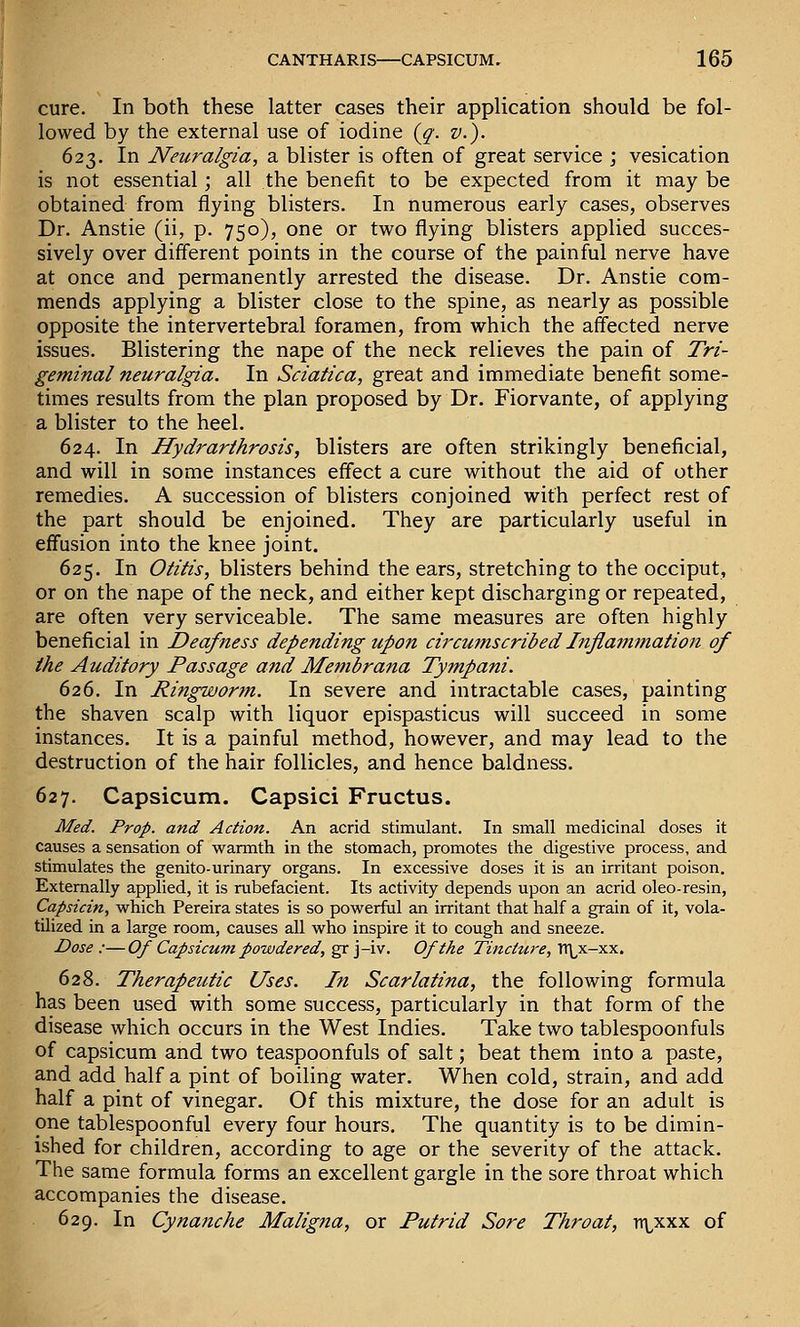 CANTHARIS—CAPSICUM. 165

cure. In both these latter cases their application should be followed by the external use of iodine (q. v.).

623. In Neuralgia, a blister is often of great service ; vesication is not essential ; all the benefit to be expected from it may be obtained from flying blisters. In numerous early cases, observes Dr. Anstie (ii, p. 750), one or two flying blisters applied successively over different points in the course of the painful nerve have at once and permanently arrested the disease. Dr. Anstie commends applying a blister close to the spine, as nearly as possible opposite the intervertebral foramen, from which the affected nerve issues. Blistering the nape of the neck relieves the pain of Trigeminal neuralgia. In Sciatica, great and immediate benefit sometimes results from the plan proposed by Dr. Fiorvante, of applying a blister to the heel.

624. In Hydrarthrosis, blisters are often strikingly beneficial, and will in some instances effect a cure without the aid of other remedies. A succession of blisters conjoined with perfect rest of the part should be enjoined. They are particularly useful in effusion into the knee joint.

625. In Otitis, blisters behind the ears, stretching to the occiput, or on the nape of the neck, and either kept discharging or repeated, are often very serviceable. The same measures are often highly beneficial in Deafness depending upon circumscribed Inflammation of the Auditory Passage and Membrana Tympani.

626. In Ringworm. In severe and intractable cases, painting the shaven scalp with liquor epispasticus will succeed in some instances. It is a painful method, however, and may lead to the destruction of the hair follicles, and hence baldness.

627. Capsicum. Capsici Fructus.

Med. Prop. and Action. An acrid stimulant. In small medicinal doses it causes a sensation of warmth in the stomach, promotes the digestive process, and stimulates the genito-urinary organs. In excessive doses it is an irritant poison. Externally applied, it is rubefacient. Its activity depends upon an acrid oleo-resin, Capsicin, which Pereira states is so powerful an irritant that half a grain of it, volatilized in a large room, causes all who inspire it to cough and sneeze.

Dose :—Of Capsicum powdered, gr j–iv. Of the Tincture, ♏x–xx.

628. Therapeutic Uses. In Scarlatina, the following formula has been used with some success, particularly in that form of the disease which occurs in the West Indies. Take two tablespoonfuls of capsicum and two teaspoonfuls of salt ; beat them into a paste, and add half a pint of boiling water. When cold, strain, and add half a pint of vinegar. Of this mixture, the dose for an adult is one tablespoonful every four hours. The quantity is to be diminished for children, according to age or the severity of the attack. The same formula forms an excellent gargle in the sore throat which accompanies the disease.

629. In Cynanche Maligna, or Putrid Sore Throat, ♏xxx of